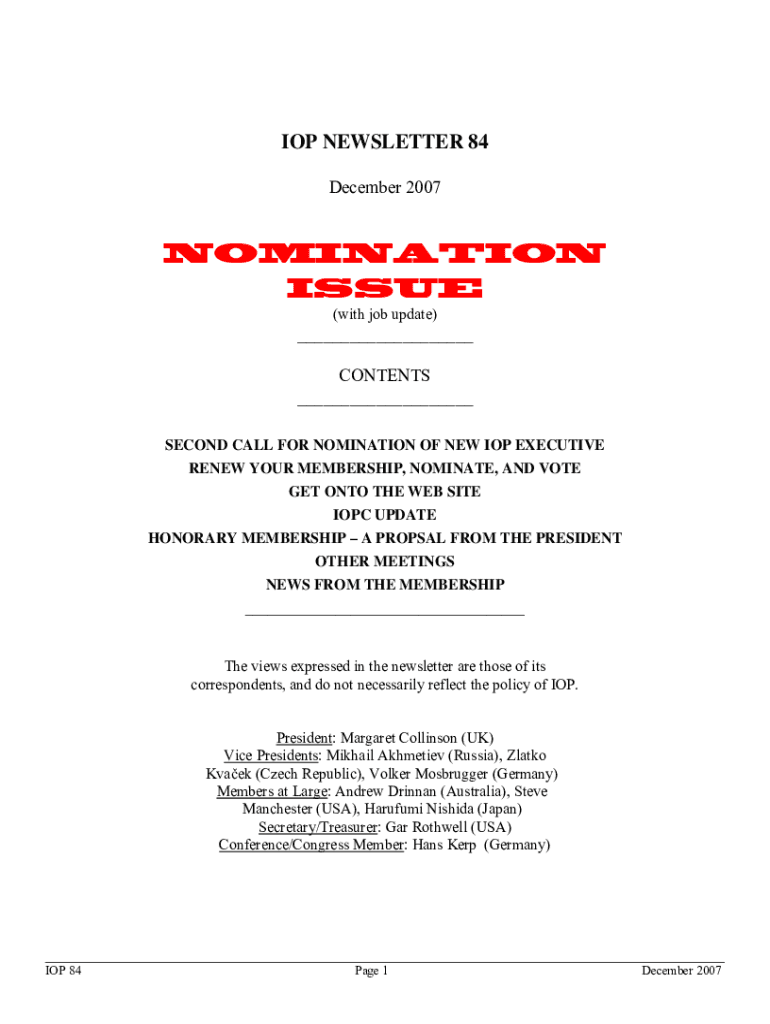 IOP NEWSLETTER 84

December 2007

NOMINATION ISSUE

(with job update)

CONTENTS

SECOND CALL FOR NOMINATION OF NEW IOP EXECUTIVE
RENEW YOUR MEMBERSHIP, NOMINATE, AND VOTE
GET ONTO THE WEB SITE
IOPC UPDATE
HONORARY MEMBERSHIP – A PROPSAL FROM THE PRESIDENT
OTHER MEETINGS
NEWS FROM THE MEMBERSHIP

The views expressed in the newsletter are those of its correspondents, and do not necessarily reflect the policy of IOP.

President: Margaret Collinson (UK)
Vice Presidents: Mikhail Akhmetiev (Russia), Zlatko Kvaček (Czech Republic), Volker Mosbrugger (Germany)
Members at Large: Andrew Drinnan (Australia), Steve Manchester (USA), Harufumi Nishida (Japan)
Secretary/Treasurer: Gar Rothwell (USA)
Conference/Congress Member: Hans Kerp (Germany)

IOP 84 Page 1 December 2007